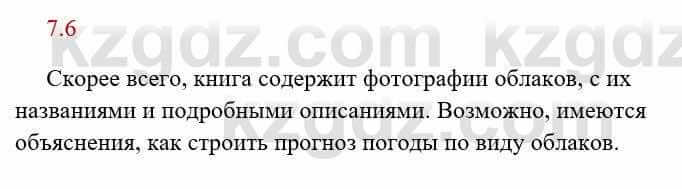 7.6

kzgdz.com kzgdz

Скорее всего, книга содержит фотографии облаков, с их названиями и подробными описаниями. Возможно, имеются объяснения, как строить прогноз погоды по виду облаков.

kzgdz.com